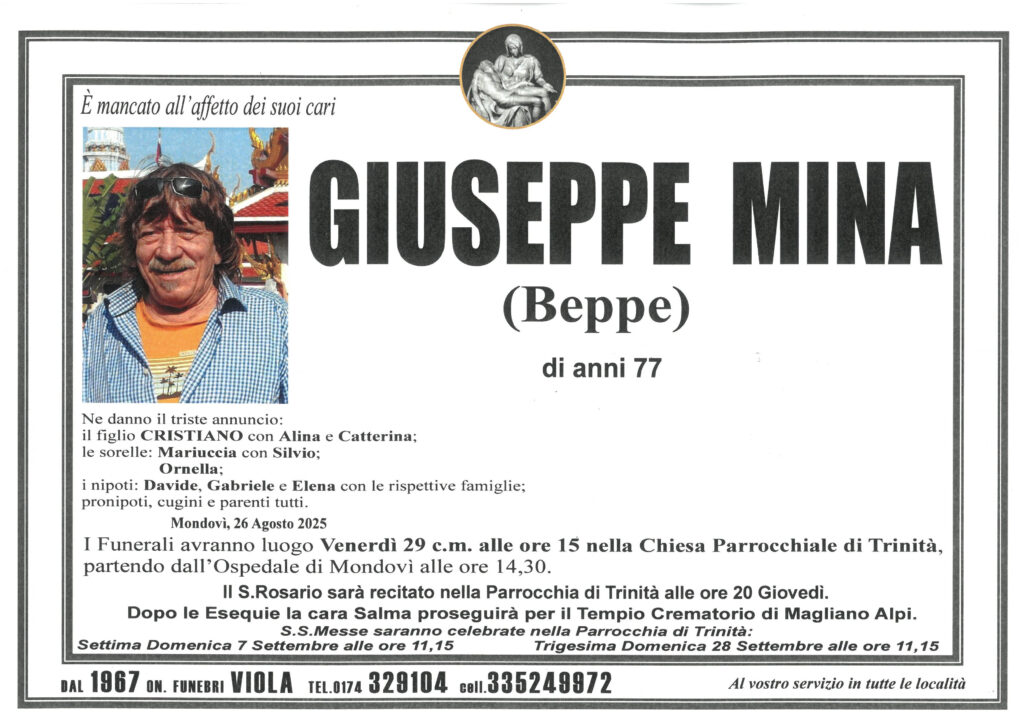 È mancato all'affetto dei suoi cari

GIUSEPPE MINA

(Beppe)

di anni 77

Ne danno il triste annuncio:
il figlio CRISTIANO con Alina e Catterina;
le sorelle: Mariuccia con Silvio;
Ornella;
i nipoti: Davide, Gabriele e Elena con le rispettive famiglie;
pronipoti, cugini e parenti tutti.

Mondovì, 26 Agosto 2025

I Funerali avranno luogo Venerdì 29 c.m. alle ore 15 nella Chiesa Parrocchiale di Trinità, partendo dall'Ospedale di Mondovì alle ore 14,30.

Il S.Rosario sarà recitato nella Parrocchia di Trinità alle ore 20 Giovedì.

Dopo le Esequie la cara Salma proseguirà per il Tempio Crematorio di Magliano Alpi.

S.S.Messe saranno celebrate nella Parrocchia di Trinità:
Settima Domenica 7 Settembre alle ore 11,15
Trigesima Domenica 28 Settembre alle ore 11,15

DAL 1967 ON. FUNEBRI VIOLA TEL.0174 329104 cell.335249972

Al vostro servizio in tutte le località